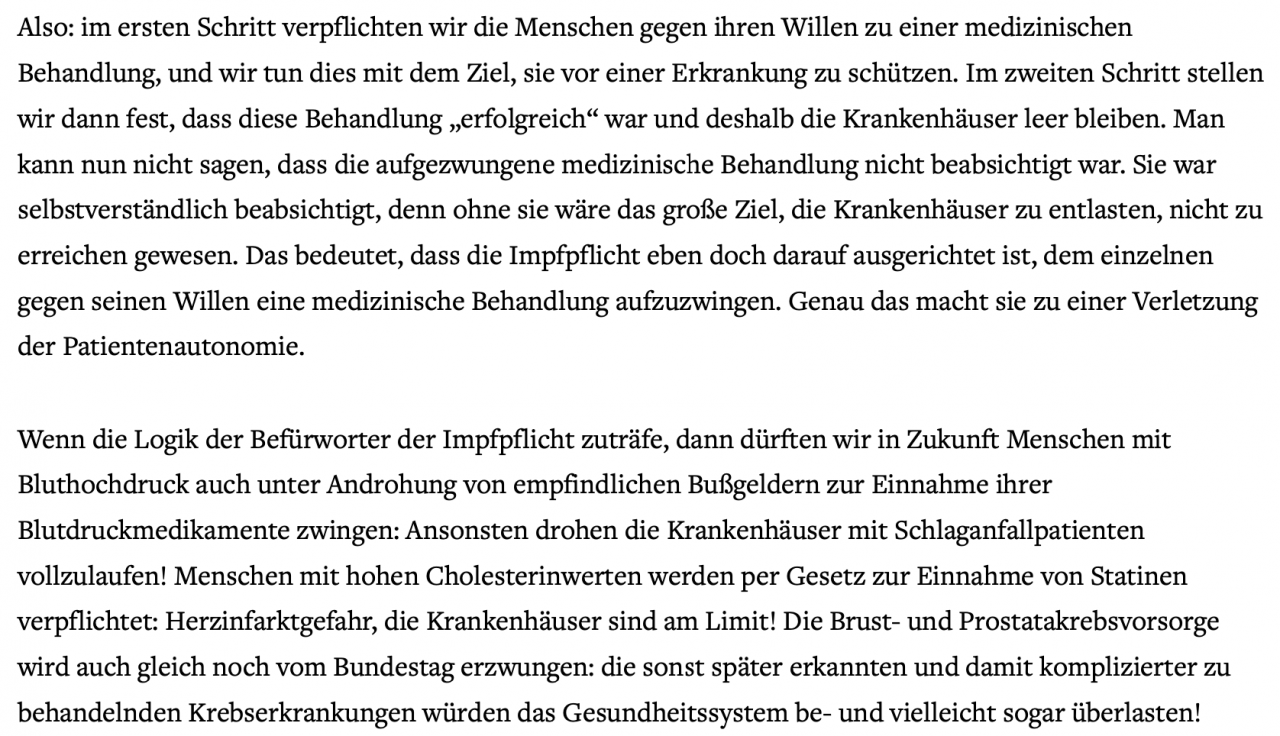 Also: im ersten Schritt verpflichten wir die Menschen gegen ihren Willen zu einer medizinischen Behandlung, und wir tun dies mit dem Ziel, sie vor einer Erkrankung zu schützen. Im zweiten Schritt stellen wir dann fest, dass diese Behandlung „erfolgreich“ war und deshalb die Krankenhäuser leer bleiben. Man kann nun nicht sagen, dass die aufgezwungene medizinische Behandlung nicht beabsichtigt war. Sie war selbstverständlich beabsichtigt, denn ohne sie wäre das große Ziel, die Krankenhäuser zu entlasten, nicht zu erreichen gewesen. Das bedeutet, dass die Impfpflicht eben doch darauf ausgerichtet ist, dem einzelnen gegen seinen Willen eine medizinische Behandlung aufzuzwingen. Genau das macht sie zu einer Verletzung der Patientenautonomie.

Wenn die Logik der Befürworter der Impfpflicht zuträfe, dann dürften wir in Zukunft Menschen mit Bluthochdruck auch unter Androhung von empfindlichen Bußgeldern zur Einnahme ihrer Blutdruckmedikamente zwingen: Ansonsten drohen die Krankenhäuser mit Schlaganfallpatienten vollzulaufen! Menschen mit hohen Cholesterinwerten werden per Gesetz zur Einnahme von Statinen verpflichtet: Herzinfarktgefahr, die Krankenhäuser sind am Limit! Die Brust- und Prostatakrebsvorsorge wird auch gleich noch vom Bundestag erzwungen: die sonst später erkannten und damit komplizierter zu behandelnden Krebserkrankungen würden das Gesundheitssystem be- und vielleicht sogar überlasten!